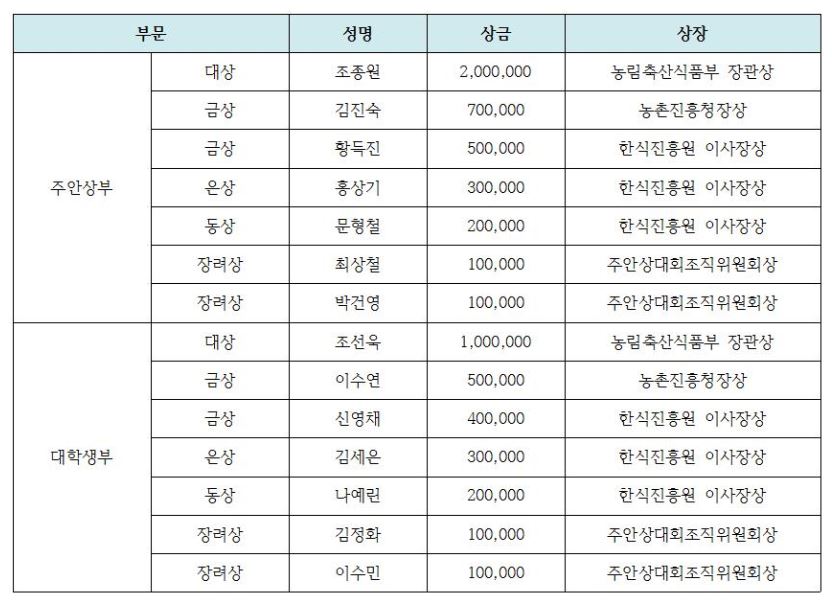 | 부문 | | 성명 | 상금 | 상장 |
|---|---|---|---|---|
| 주안상부 | 대상 | 조종원 | 2,000,000 | 농림축산식품부 장관상 |
| | 금상 | 김진숙 | 700,000 | 농촌진흥청장상 |
| | 금상 | 황득진 | 500,000 | 한식진흥원 이사장상 |
| | 은상 | 홍상기 | 300,000 | 한식진흥원 이사장상 |
| | 동상 | 문형철 | 200,000 | 한식진흥원 이사장상 |
| | 장려상 | 최상철 | 100,000 | 주안상대회조직위원회상 |
| | 장려상 | 박건영 | 100,000 | 주안상대회조직위원회상 |
| 대학생부 | 대상 | 조선욱 | 1,000,000 | 농림축산식품부 장관상 |
| | 금상 | 이수연 | 500,000 | 농촌진흥청장상 |
| | 금상 | 신영채 | 400,000 | 한식진흥원 이사장상 |
| | 은상 | 김세은 | 300,000 | 한식진흥원 이사장상 |
| | 동상 | 나예린 | 200,000 | 한식진흥원 이사장상 |
| | 장려상 | 김정화 | 100,000 | 주안상대회조직위원회상 |
| | 장려상 | 이수민 | 100,000 | 주안상대회조직위원회상 |